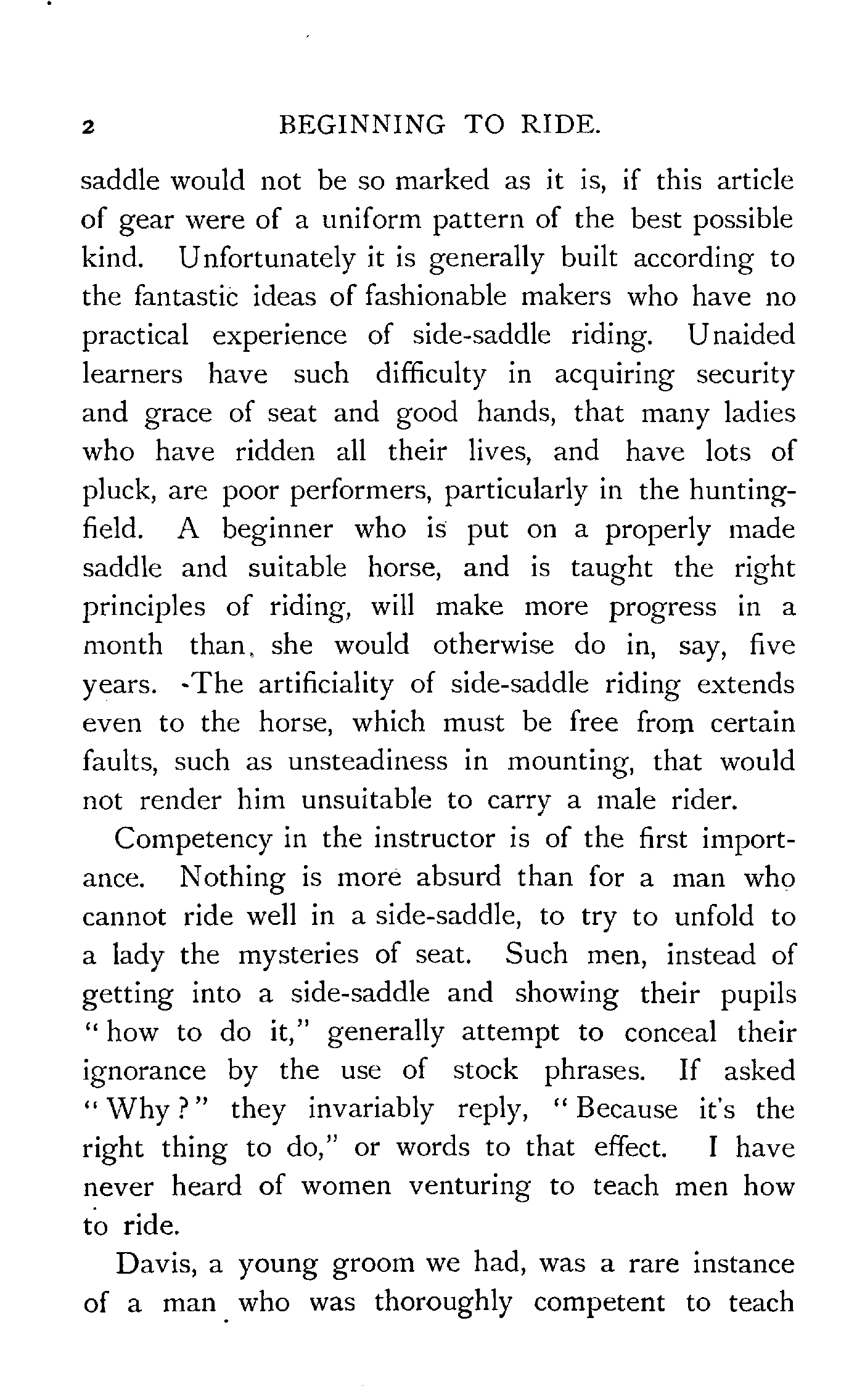 2 BEGINNING TO RIDE.

saddle would not be so marked as it is, if this article of gear were of a uniform pattern of the best possible kind. Unfortunately it is generally built according to the fantastic ideas of fashionable makers who have no practical experience of side-saddle riding. Unaided learners have such difficulty in acquiring security and grace of seat and good hands, that many ladies who have ridden all their lives, and have lots of pluck, are poor performers, particularly in the hunting-field. A beginner who is put on a properly made saddle and suitable horse, and is taught the right principles of riding, will make more progress in a month than, she would otherwise do in, say, five years. The artificiality of side-saddle riding extends even to the horse, which must be free from certain faults, such as unsteadiness in mounting, that would not render him unsuitable to carry a male rider.

Competency in the instructor is of the first importance. Nothing is more absurd than for a man who cannot ride well in a side-saddle, to try to unfold to a lady the mysteries of seat. Such men, instead of getting into a side-saddle and showing their pupils "how to do it," generally attempt to conceal their ignorance by the use of stock phrases. If asked "Why?" they invariably reply, "Because it's the right thing to do," or words to that effect. I have never heard of women venturing to teach men how to ride.

Davis, a young groom we had, was a rare instance of a man who was thoroughly competent to teach